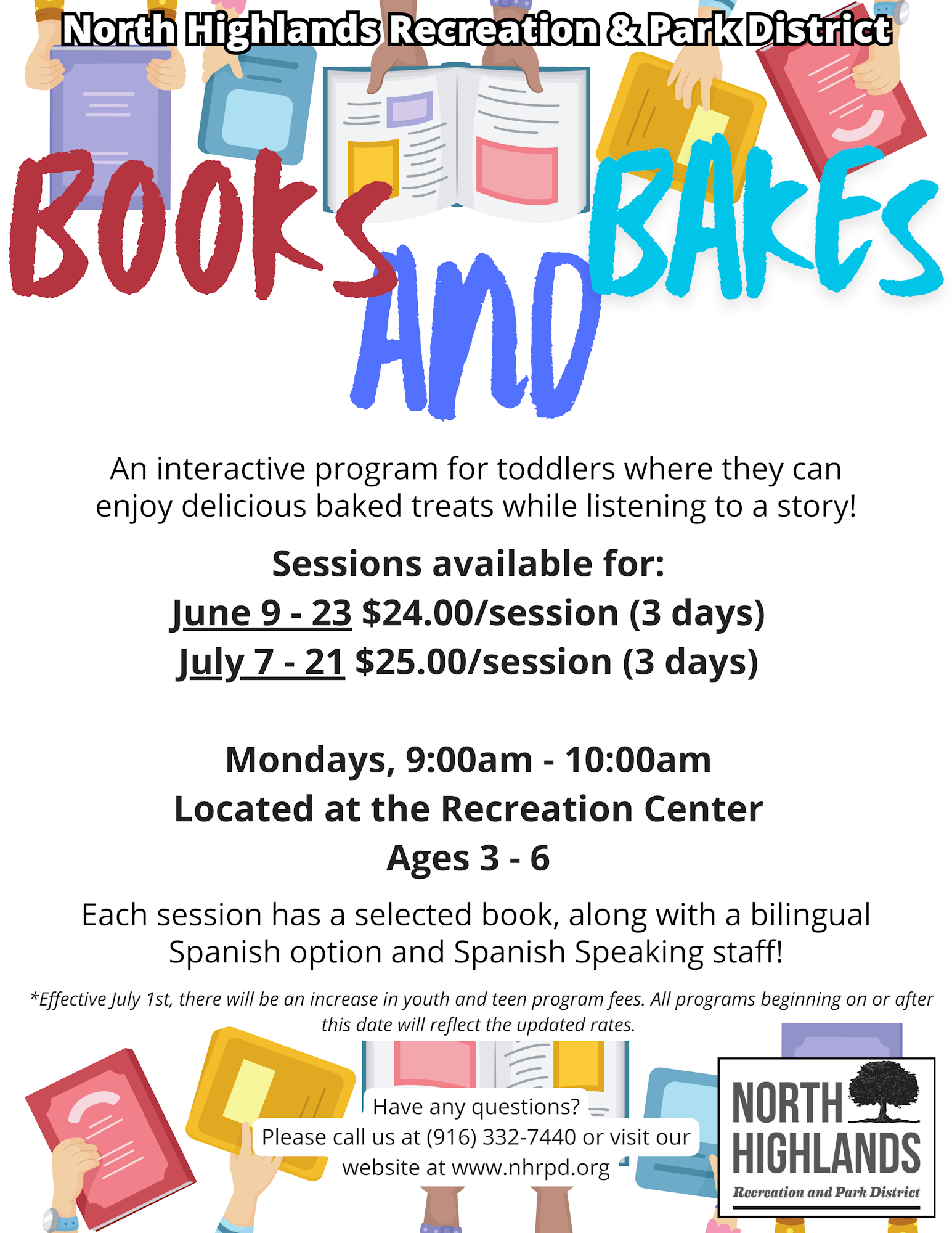 North Highlands Recreation & Park District

BOOKS AND BAKES

An interactive program for toddlers where they can enjoy delicious baked treats while listening to a story!

Sessions available for:
June 9 - 23 $24.00/session (3 days)
July 7 - 21 $25.00/session (3 days)

Mondays, 9:00am - 10:00am
Located at the Recreation Center
Ages 3 - 6

Each session has a selected book, along with a bilingual Spanish option and Spanish Speaking staff!

*Effective July 1st, there will be an increase in youth and teen program fees. All programs beginning on or after this date will reflect the updated rates.

Have any questions?
Please call us at (916) 332-7440 or visit our website at www.nhrpd.org

NORTH HIGHLANDS
Recreation and Park District